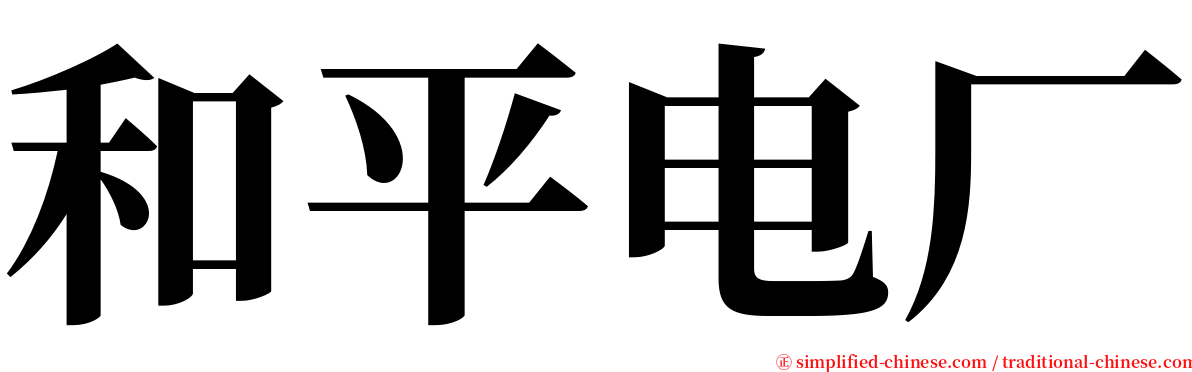 和平电厂

㊣ simplified-chinese.com / traditional-chinese.com